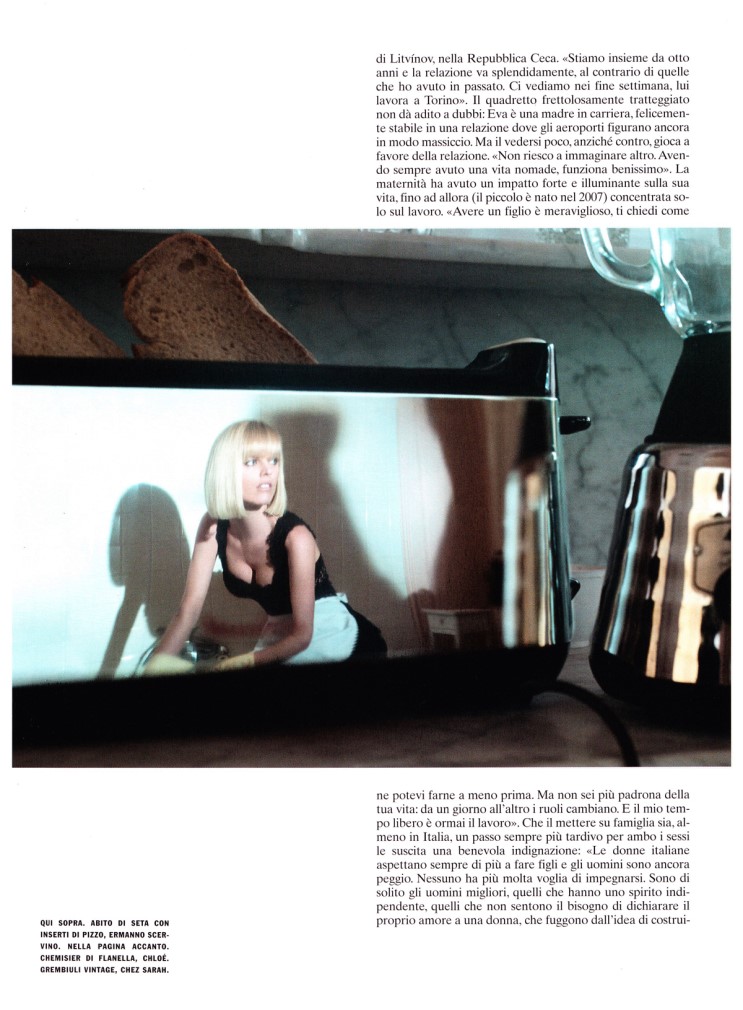 di Litvínov, nella Repubblica Ceca. «Stiamo insieme da otto anni e la relazione va splendidamente, al contrario di quelle che ho avuto in passato. Ci vediamo nei fine settimana, lui lavora a Torino». Il quadretto frettolosamente tratteggiato non dà adito a dubbi: Eva è una madre in carriera, felicemente stabile in una relazione dove gli aeroporti figurano ancora in modo massiccio. Ma il vedersi poco, anziché contro, gioca a favore della relazione. «Non riesco a immaginare altro. Avendo sempre avuto una vita nomade, funziona benissimo». La maternità ha avuto un impatto forte e illuminante sulla sua vita, fino ad allora (il piccolo è nato nel 2007) concentrata solo sul lavoro. «Avere un figlio è meraviglioso, ti chiedi come

ne potevi farne a meno prima. Ma non sei più padrona della tua vita: da un giorno all'altro i ruoli cambiano. E il mio tempo libero è ormai il lavoro». Che il mettere su famiglia sia, almeno in Italia, un passo sempre più tardivo per ambo i sessi le suscita una benevola indignazione: «Le donne italiane aspettano sempre di più a fare figli e gli uomini sono ancora peggio. Nessuno ha più molta voglia di impegnarsi. Sono di solito gli uomini migliori, quelli che hanno uno spirito indipendente, quelli che non sentono il bisogno di dichiarare il proprio amore a una donna, che fuggono dall'idea di costrui-

QUI SOPRA. ABITO DI SETA CON INSERTI DI PIZZO, ERMANNO SCERVINO. NELLA PAGINA ACCANTO. CHEMISIER DI FLANELLA, CHLOÉ. GREMBIULI VINTAGE, CHEZ SARAH.